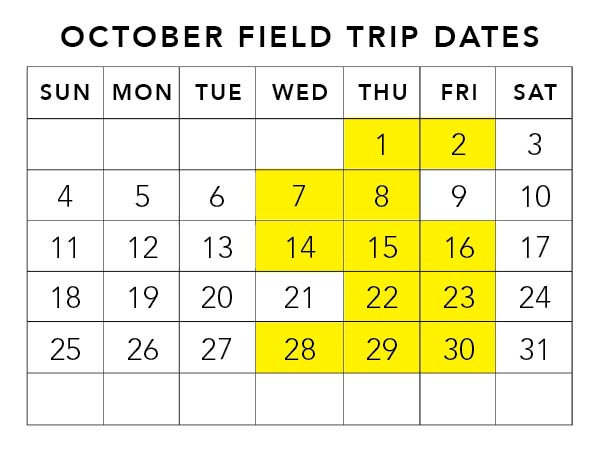 OCTOBER FIELD TRIP DATES

| SUN | MON | TUE | WED | THU | FRI | SAT |
|---|---|---|---|---|---|---|
| | | | | 1 | 2 | 3 |
| 4 | 5 | 6 | 7 | 8 | 9 | 10 |
| 11 | 12 | 13 | 14 | 15 | 16 | 17 |
| 18 | 19 | 20 | 21 | 22 | 23 | 24 |
| 25 | 26 | 27 | 28 | 29 | 30 | 31 |
| | | | | | | |